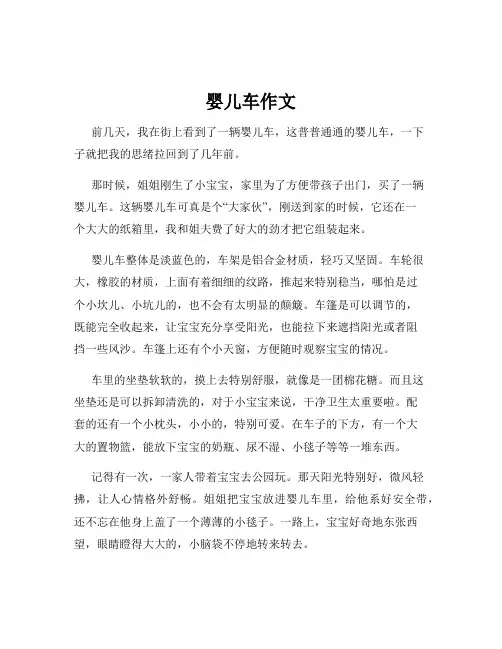 婴儿车作文

前几天，我在街上看到了一辆婴儿车，这普普通通的婴儿车，一下子就把我的思绪拉回到了几年前。

那时候，姐姐刚生了小宝宝，家里为了方便带孩子出门，买了一辆婴儿车。这辆婴儿车可真是个“大家伙”，刚送到家的时候，它还在一个大大的纸箱里，我和姐夫费了好大的劲才把它组装起来。

婴儿车整体是淡蓝色的，车架是铝合金材质，轻巧又坚固。车轮很大，橡胶的材质，上面有着细细的纹路，推起来特别稳当，哪怕是过个小坎儿、小坑儿的，也不会有太明显的颠簸。车篷是可以调节的，既能完全收起来，让宝宝充分享受阳光，也能拉下来遮挡阳光或者阻挡一些风沙。车篷上还有个小天窗，方便随时观察宝宝的情况。

车里的坐垫软软的，摸上去特别舒服，就像是一团棉花糖。而且这坐垫还是可以拆卸清洗的，对于小宝宝来说，干净卫生太重要啦。配套的还有一个小枕头，小小的，特别可爱。在车子的下方，有一个大大的置物篮，能放下宝宝的奶瓶、尿不湿、小毯子等等一堆东西。

记得有一次，一家人带着宝宝去公园玩。那天阳光特别好，微风轻拂，让人心情格外舒畅。姐姐把宝宝放进婴儿车里，给他系好安全带，还不忘在他身上盖了一个薄薄的小毯子。一路上，宝宝好奇地东张西望，眼睛瞪得大大的，小脑袋不停地转来转去。